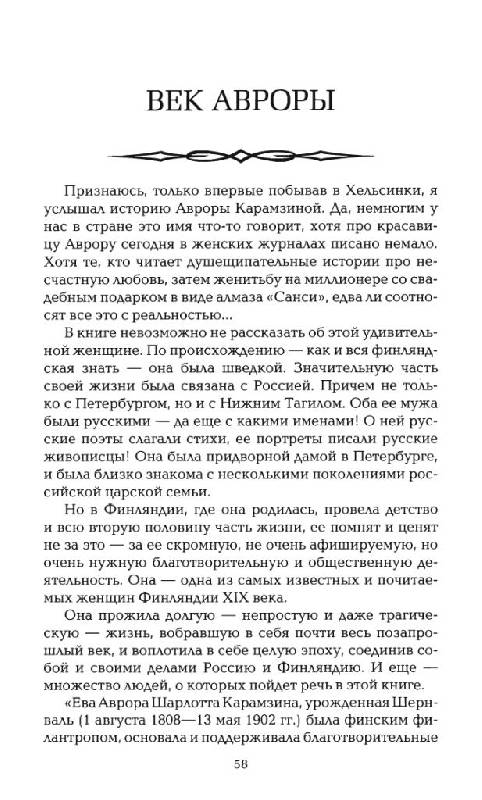 ВЕК АВРОРЫ

Признаюсь, только впервые побывав в Хельсинки, я услышал историю Авроры Карамзиной. Да, немногим у нас в стране это имя что-то говорит, хотя про красавицу Аврору сегодня в женских журналах писано немало. Хотя те, кто читает душещипательные истории про несчастную любовь, затем женитьбу на миллионере со свадебным подарком в виде алмаза «Санси», едва ли соотносят все это с реальностью...

В книге невозможно не рассказать об этой удивительной женщине. По происхождению — как и вся финляндская знать — она была шведкой. Значительную часть своей жизни была связана с Россией. Причем не только с Петербургом, но и с Нижним Тагилом. Оба ее мужа были русскими — да еще с какими именами! О ней русские поэты слагали стихи, ее портреты писали русские живописцы! Она была придворной дамой в Петербурге, и была близко знакома с несколькими поколениями российской царской семьи.

Но в Финляндии, где она родилась, провела детство и всю вторую половину часть жизни, ее помнят и ценят не за это — за ее скромную, не очень афишируемую, но очень нужную благотворительную и общественную деятельность. Она — одна из самых известных и почитаемых женщин Финляндии XIX века.

Она прожила долгую — непростую и даже трагическую — жизнь, вобравшую в себя почти весь позапрошлый век, и воплотила в себе целую эпоху, соединив собой и своими делами Россию и Финляндию. И еще — множество людей, о которых пойдет речь в этой книге.

«Ева Аврора Шарлотта Карамзина, урожденная Шернваль (1 августа 1808—13 мая 1902 гг.) была финским филантропом, основала и поддерживала благотворительные

58